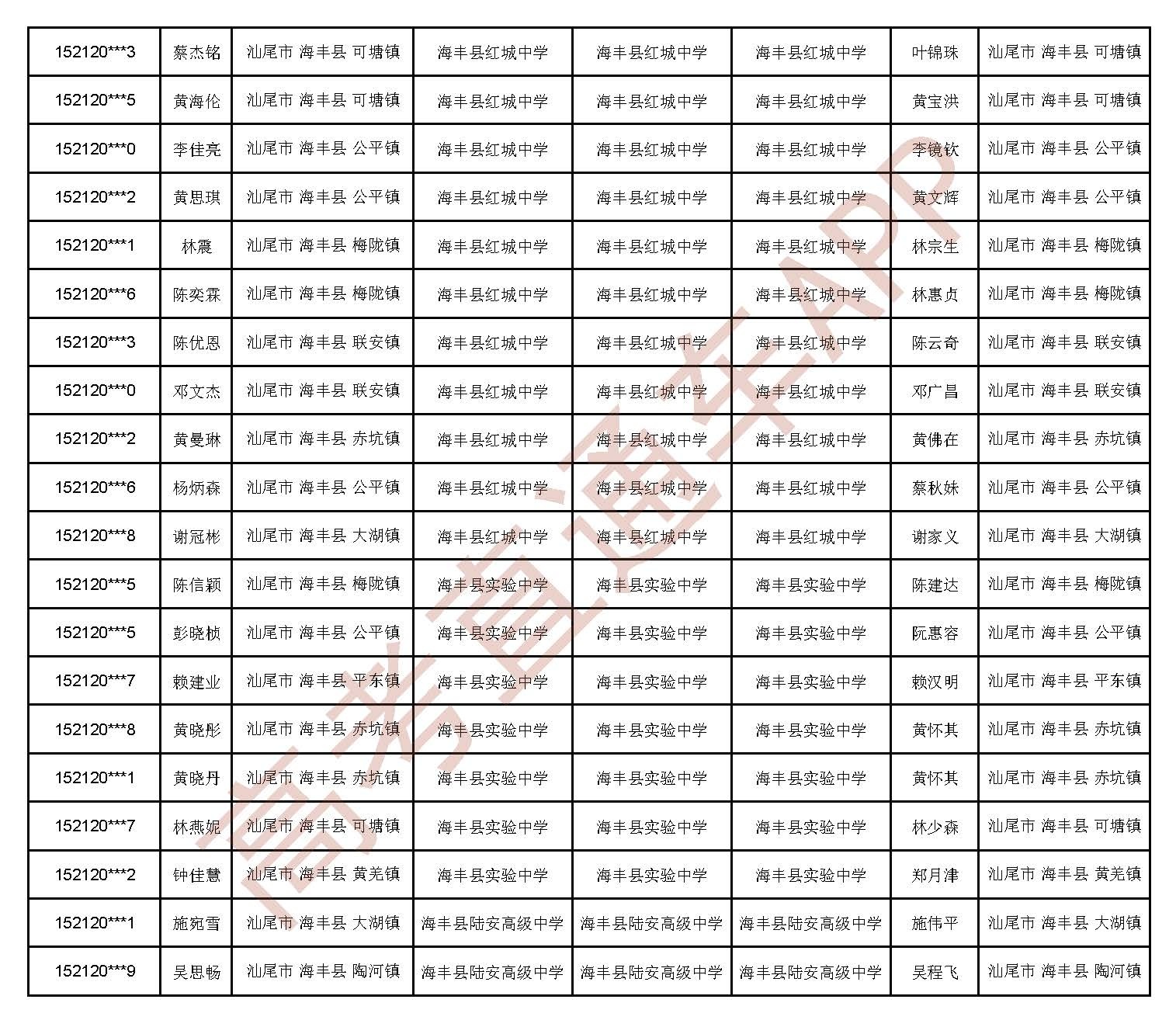 | 152120***3 | 蔡杰铭 | 汕尾市 海丰县 可塘镇 | 海丰县红城中学 | 海丰县红城中学 | 海丰县红城中学 | 叶锦珠 | 汕尾市 海丰县 可塘镇 |
|---|---|---|---|---|---|---|---|
| 152120***5 | 黄海伦 | 汕尾市 海丰县 可塘镇 | 海丰县红城中学 | 海丰县红城中学 | 海丰县红城中学 | 黄宝洪 | 汕尾市 海丰县 可塘镇 |
| 152120***0 | 李佳亮 | 汕尾市 海丰县 公平镇 | 海丰县红城中学 | 海丰县红城中学 | 海丰县红城中学 | 李镜钦 | 汕尾市 海丰县 公平镇 |
| 152120***2 | 黄思琪 | 汕尾市 海丰县 公平镇 | 海丰县红城中学 | 海丰县红城中学 | 海丰县红城中学 | 黄文辉 | 汕尾市 海丰县 公平镇 |
| 152120***1 | 林震 | 汕尾市 海丰县 梅陇镇 | 海丰县红城中学 | 海丰县红城中学 | 海丰县红城中学 | 林宗生 | 汕尾市 海丰县 梅陇镇 |
| 152120***6 | 陈奕霖 | 汕尾市 海丰县 梅陇镇 | 海丰县红城中学 | 海丰县红城中学 | 海丰县红城中学 | 林惠贞 | 汕尾市 海丰县 梅陇镇 |
| 152120***3 | 陈优恩 | 汕尾市 海丰县 联安镇 | 海丰县红城中学 | 海丰县红城中学 | 海丰县红城中学 | 陈云奇 | 汕尾市 海丰县 联安镇 |
| 152120***0 | 邓文杰 | 汕尾市 海丰县 联安镇 | 海丰县红城中学 | 海丰县红城中学 | 海丰县红城中学 | 邓广昌 | 汕尾市 海丰县 联安镇 |
| 152120***2 | 黄曼琳 | 汕尾市 海丰县 赤坑镇 | 海丰县红城中学 | 海丰县红城中学 | 海丰县红城中学 | 黄佛在 | 汕尾市 海丰县 赤坑镇 |
| 152120***6 | 杨炳森 | 汕尾市 海丰县 公平镇 | 海丰县红城中学 | 海丰县红城中学 | 海丰县红城中学 | 蔡秋妹 | 汕尾市 海丰县 公平镇 |
| 152120***8 | 谢冠彬 | 汕尾市 海丰县 大湖镇 | 海丰县红城中学 | 海丰县红城中学 | 海丰县红城中学 | 谢家义 | 汕尾市 海丰县 大湖镇 |
| 152120***5 | 陈信颖 | 汕尾市 海丰县 梅陇镇 | 海丰县实验中学 | 海丰县实验中学 | 海丰县实验中学 | 陈建达 | 汕尾市 海丰县 梅陇镇 |
| 152120***5 | 彭晓桢 | 汕尾市 海丰县 公平镇 | 海丰县实验中学 | 海丰县实验中学 | 海丰县实验中学 | 阮惠容 | 汕尾市 海丰县 公平镇 |
| 152120***7 | 赖建业 | 汕尾市 海丰县 平东镇 | 海丰县实验中学 | 海丰县实验中学 | 海丰县实验中学 | 赖汉明 | 汕尾市 海丰县 平东镇 |
| 152120***8 | 黄晓彤 | 汕尾市 海丰县 赤坑镇 | 海丰县实验中学 | 海丰县实验中学 | 海丰县实验中学 | 黄怀其 | 汕尾市 海丰县 赤坑镇 |
| 152120***1 | 黄晓丹 | 汕尾市 海丰县 赤坑镇 | 海丰县实验中学 | 海丰县实验中学 | 海丰县实验中学 | 黄怀其 | 汕尾市 海丰县 赤坑镇 |
| 152120***7 | 林燕妮 | 汕尾市 海丰县 可塘镇 | 海丰县实验中学 | 海丰县实验中学 | 海丰县实验中学 | 林少森 | 汕尾市 海丰县 可塘镇 |
| 152120***2 | 钟佳慧 | 汕尾市 海丰县 黄羌镇 | 海丰县实验中学 | 海丰县实验中学 | 海丰县实验中学 | 郑月津 | 汕尾市 海丰县 黄羌镇 |
| 152120***1 | 施宛雪 | 汕尾市 海丰县 大湖镇 | 海丰县陆安高级中学 | 海丰县陆安高级中学 | 海丰县陆安高级中学 | 施伟平 | 汕尾市 海丰县 大湖镇 |
| 152120***9 | 吴思畅 | 汕尾市 海丰县 陶河镇 | 海丰县陆安高级中学 | 海丰县陆安高级中学 | 海丰县陆安高级中学 | 吴程飞 | 汕尾市 海丰县 陶河镇 |

高考直通车APP